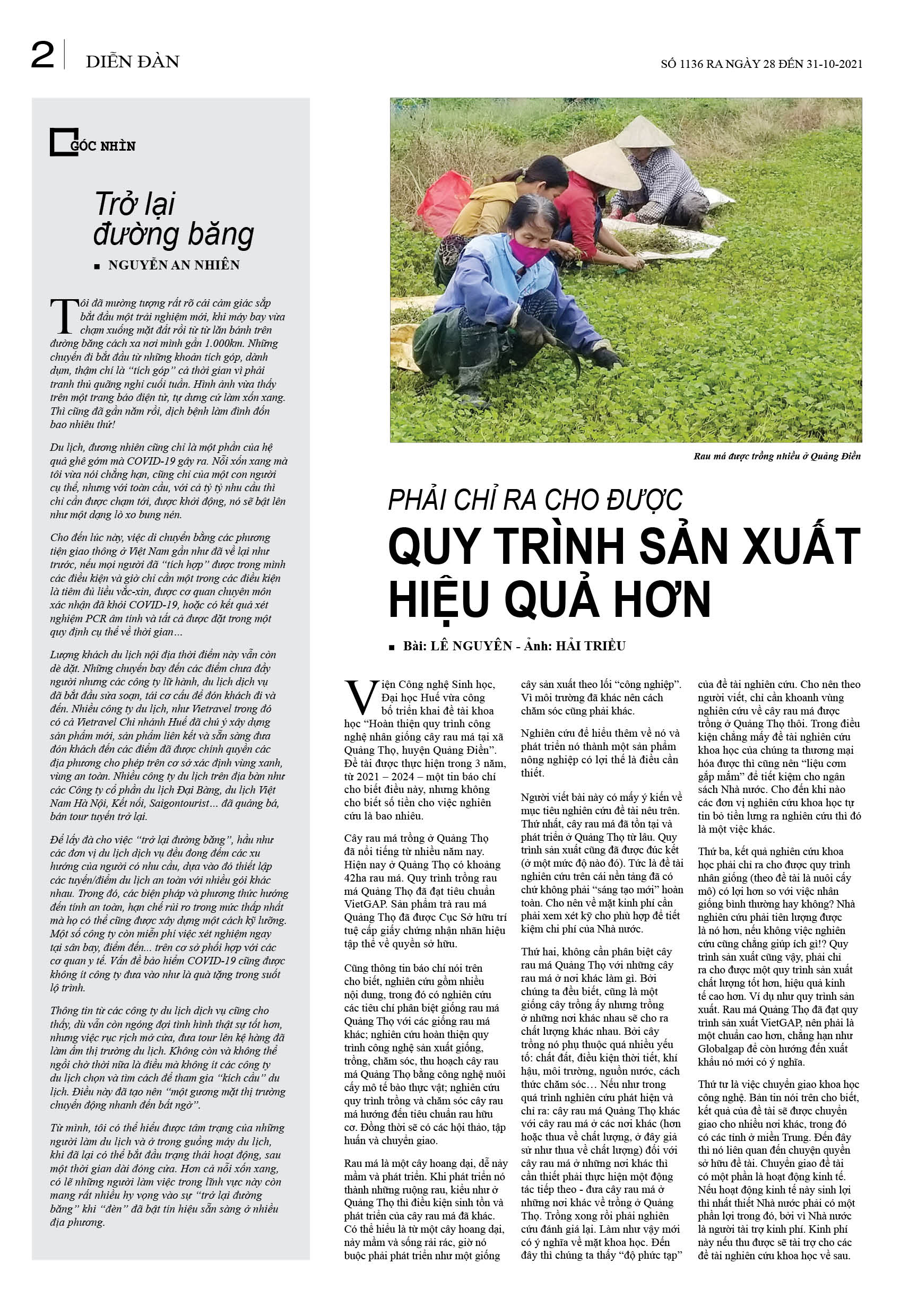 2 DIỄN ĐÀN

SỐ 1136 RA NGÀY 28 ĐẾN 31-10-2021

GÓC NHÌN

Trở lại đường băng

■ NGUYỄN AN NHIÊN

Tôi đã mường tượng rất rõ cái cảm giác sắp bắt đầu một trải nghiệm mới, khi máy bay vừa chạm xuống mặt đất rồi từ từ lăn bánh trên đường băng cách xa nơi mình gần 1.000km. Những chuyến đi bắt đầu từ những khoản tích góp, dành dụm, thậm chí là "tích góp" cả thời gian vì phải tranh thủ quãng nghỉ cuối tuần. Hình ảnh vừa thấy trên một trang báo điện tử, tự dưng cứ làm xốn xang. Thì cũng đã gần năm rồi, dịch bệnh làm đình đốn bao nhiêu thứ!

Du lịch, đương nhiên cũng chỉ là một phần của hệ quả ghê gớm mà COVID-19 gây ra. Nỗi xốn xang mà tôi vừa nói chẳng hạn, cũng chỉ của một con người cụ thể, nhưng với toàn cầu, với cả tỷ tỷ nhu cầu thì chỉ cần được chạm tới, được khởi động, nó sẽ bật lên như một dạng lò xo bung nén.

Cho đến lúc này, việc di chuyển bằng các phương tiện giao thông ở Việt Nam gần như đã về lại như trước, nếu mọi người đã "tích hợp" được trong mình các điều kiện và giờ chỉ cần một trong các điều kiện là tiêm đủ liều vắc-xin, được cơ quan chuyên môn xác nhận đã khỏi COVID-19, hoặc có kết quả xét nghiệm PCR âm tính và tất cả được đặt trong một quy định cụ thể về thời gian...

Lượng khách du lịch nội địa thời điểm này vẫn còn dè dặt. Những chuyến bay đến các điểm chưa đầy người nhưng các công ty lữ hành, du lịch dịch vụ đã bắt đầu sửa soạn, tái cơ cấu để đón khách đi và đến. Nhiều công ty du lịch, như Vietravel trong đó có cả Vietravel Chi nhánh Huế đã chú ý xây dựng sản phẩm mới, sản phẩm liên kết và sẵn sàng đưa đón khách đến các điểm đã được chính quyền các địa phương cho phép trên cơ sở xác định vùng xanh, vùng an toàn. Nhiều công ty du lịch trên địa bàn như các Công ty cổ phần du lịch Đại Bàng, du lịch Việt Nam Hà Nội, Kết nối, Saigontourist... đã quảng bá, bán tour tuyến trở lại.

Để lấy đà cho việc "trở lại đường băng", hầu như các đơn vị du lịch dịch vụ đều đong đếm các xu hướng của người có nhu cầu, dựa vào đó thiết lập các tuyến/điểm du lịch an toàn với nhiều gói khác nhau. Trong đó, các biện pháp và phương thức hướng đến tính an toàn, hạn chế rủi ro trong mức thấp nhất mà họ có thể cũng được xây dựng một cách kỹ lưỡng. Một số công ty còn miễn phí việc xét nghiệm ngay tại sân bay, điểm đến... trên cơ sở phối hợp với các cơ quan y tế. Vấn đề bảo hiểm COVID-19 cũng được không ít công ty đưa vào như là quà tặng trong suốt lộ trình.

Thông tin từ các công ty du lịch dịch vụ cũng cho thấy, dù vẫn còn ngóng đợi tình hình thật sự tốt hơn, nhưng việc rục rịch mở cửa, đưa tour lên kệ hàng đã làm ấm thị trường du lịch. Không còn và không thể ngồi chờ thời nữa là điều mà không ít các công ty du lịch chọn và tìm cách để tham gia "kích cầu" du lịch. Điều này đã tạo nên "một gương mặt thị trường chuyển động nhanh đến bất ngờ".

Từ mình, tôi có thể hiểu được tâm trạng của những người làm du lịch và ở trong guồng máy du lịch, khi đã lại có thể bắt đầu trạng thái hoạt động, sau một thời gian dài đóng cửa. Hơn cả nỗi xốn xang, có lẽ những người làm việc trong lĩnh vực này còn mang rất nhiều hy vọng vào sự "trở lại đường băng" khi "đèn" đã bật tín hiệu sẵn sàng ở nhiều địa phương.

Rau má được trồng nhiều ở Quảng Điền

PHẢI CHỈ RA CHO ĐƯỢC
QUY TRÌNH SẢN XUẤT HIỆU QUẢ HƠN

■ Bài: LÊ NGUYÊN - Ảnh: HẢI TRIỀU

Viện Công nghệ Sinh học, Đại học Huế vừa công bố triển khai đề tài khoa học "Hoàn thiện quy trình công nghệ nhân giống cây rau má tại xã Quảng Thọ, huyện Quảng Điền". Đề tài được thực hiện trong 3 năm, từ 2021 – 2024 – một tin báo chí cho biết điều này, nhưng không cho biết số tiền cho việc nghiên cứu là bao nhiêu.

Cây rau má trồng ở Quảng Thọ đã nổi tiếng từ nhiều năm nay. Hiện nay ở Quảng Thọ có khoảng 42ha rau má. Quy trình trồng rau má Quảng Thọ đã đạt tiêu chuẩn VietGAP. Sản phẩm trà rau má Quảng Thọ đã được Cục Sở hữu trí tuệ cấp giấy chứng nhận nhãn hiệu tập thể về quyền sở hữu.

Cũng thông tin báo chí nói trên cho biết, nghiên cứu gồm nhiều nội dung, trong đó có nghiên cứu các tiêu chí phân biệt giống rau má Quảng Thọ với các giống rau má khác; nghiên cứu hoàn thiện quy trình công nghệ sản xuất giống, trồng, chăm sóc, thu hoạch cây rau má Quảng Thọ bằng công nghệ nuôi cấy mô tế bào thực vật; nghiên cứu quy trình trồng và chăm sóc cây rau má hướng đến tiêu chuẩn rau hữu cơ. Đồng thời sẽ có các hội thảo, tập huấn và chuyển giao.

Rau má là một cây hoang dại, dễ nảy mầm và phát triển. Khi phát triển nó thành những ruộng rau, kiểu như ở Quảng Thọ thì điều kiện sinh tồn và phát triển của cây rau má đã khác. Có thể hiểu là từ một cây hoang dại, nảy mầm và sống rải rác, giờ nó buộc phải phát triển như một giống cây sản xuất theo lối "công nghiệp". Vì môi trường đã khác nên cách chăm sóc cũng phải khác.

Nghiên cứu để hiểu thêm về nó và phát triển nó thành một sản phẩm nông nghiệp có lợi thế là điều cần thiết.

Người viết bài này có mấy ý kiến về mục tiêu nghiên cứu đề tài nêu trên. Thứ nhất, cây rau má đã tồn tại và phát triển ở Quảng Thọ từ lâu. Quy trình sản xuất cũng đã được đúc kết (ở một mức độ nào đó). Tức là đề tài nghiên cứu trên cái nền tảng đã có chứ không phải "sáng tạo mới" hoàn toàn. Cho nên về mặt kinh phí cần phải xem xét kỹ cho phù hợp để tiết kiệm chi phí của Nhà nước.

Thứ hai, không cần phân biệt cây rau má Quảng Thọ với những cây rau má ở nơi khác làm gì. Bởi chúng ta đều biết, cũng là một giống cây trồng ấy nhưng trồng ở những nơi khác nhau sẽ cho ra chất lượng khác nhau. Bởi cây trồng nó phụ thuộc quá nhiều yếu tố: chất đất, điều kiện thời tiết, khí hậu, môi trường, nguồn nước, cách thức chăm sóc… Nếu như trong quá trình nghiên cứu phát hiện và chỉ ra: cây rau má Quảng Thọ khác với cây rau má ở các nơi khác (hơn hoặc thua về chất lượng, ở đây giả sử như thua về chất lượng) đối với cây rau má ở những nơi khác thì cần thiết phải thực hiện một động tác tiếp theo - đưa cây rau má ở những nơi khác về trồng ở Quảng Thọ. Trồng xong rồi phải nghiên cứu đánh giá lại. Làm như vậy mới có ý nghĩa về mặt khoa học. Đến đây thì chúng ta thấy "độ phức tạp" của đề tài nghiên cứu. Cho nên theo người viết, chỉ cần khoanh vùng nghiên cứu về cây rau má được trồng ở Quảng Thọ thôi. Trong điều kiện chẳng mấy đề tài nghiên cứu khoa học của chúng ta thương mại hóa được thì cũng nên "liệu cơm gắp mắm" để tiết kiệm cho ngân sách Nhà nước. Cho đến khi nào các đơn vị nghiên cứu khoa học tự tin bỏ tiền lưng ra nghiên cứu thì đó là một việc khác.

Thứ ba, kết quả nghiên cứu khoa học phải chỉ ra cho được quy trình nhân giống (theo đề tài là nuôi cấy mô) có lợi hơn so với việc nhân giống bình thường hay không? Nhà nghiên cứu phải tiên lượng được là nó hơn, nếu không việc nghiên cứu cũng chẳng giúp ích gì!? Quy trình sản xuất cũng vậy, phải chỉ ra cho được một quy trình sản xuất chất lượng tốt hơn, hiệu quả kinh tế cao hơn. Ví dụ như quy trình sản xuất. Rau má Quảng Thọ đã đạt quy trình sản xuất VietGAP, nên phải là một chuẩn cao hơn, chẳng hạn như Globalgap để còn hướng đến xuất khẩu nó mới có ý nghĩa.

Thứ tư là việc chuyển giao khoa học công nghệ. Bản tin nói trên cho biết, kết quả của đề tài sẽ được chuyển giao cho nhiều nơi khác, trong đó có các tỉnh ở miền Trung. Đến đây thì nó liên quan đến chuyện quyền sở hữu đề tài. Chuyển giao đề tài có một phần là hoạt động kinh tế. Nếu hoạt động kinh tế này sinh lợi thì nhất thiết Nhà nước phải có một phần lợi trong đó, bởi vì Nhà nước là người tài trợ kinh phí. Kinh phí này nếu thu được sẽ tài trợ cho các đề tài nghiên cứu khoa học về sau.